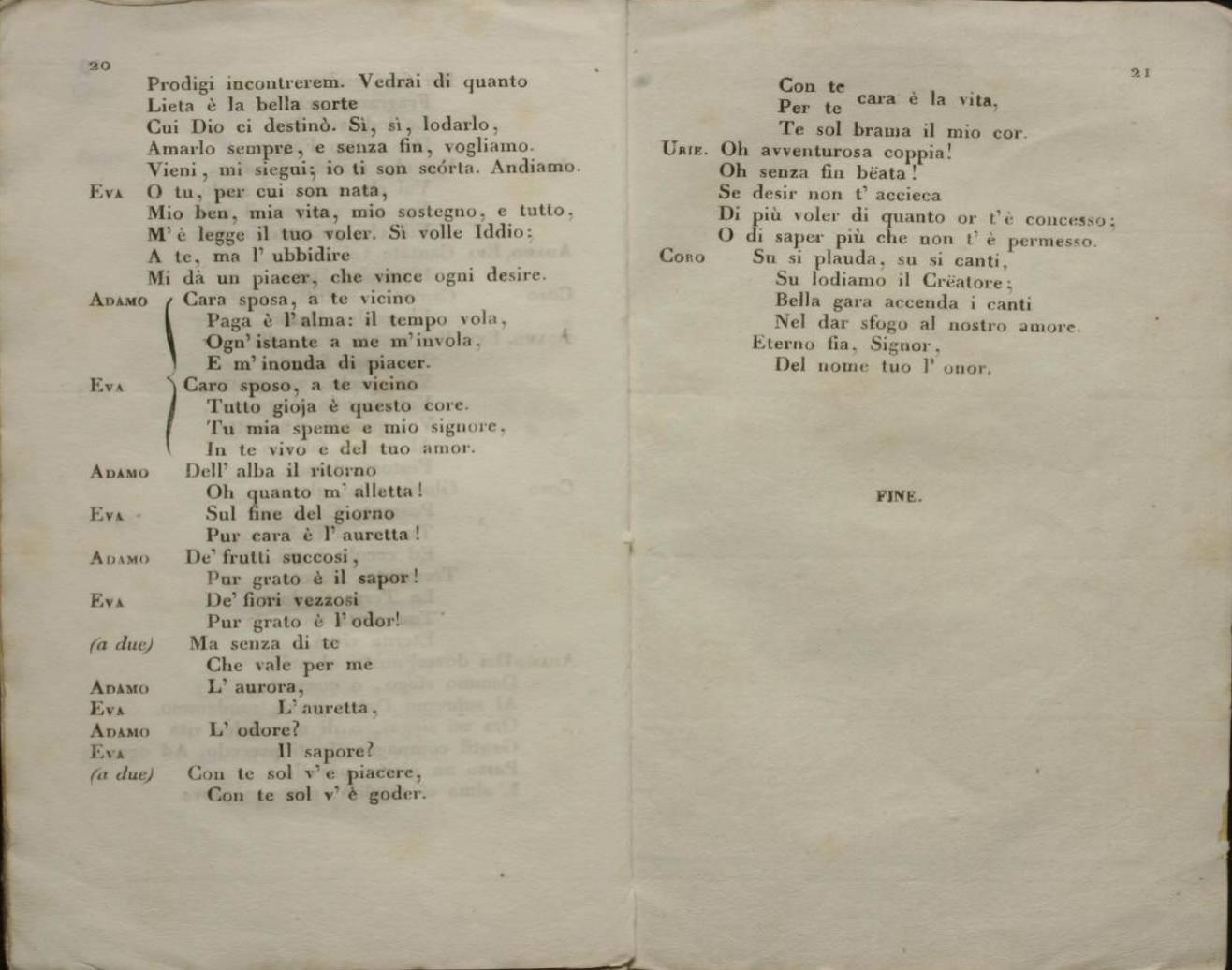 20

Prodigi incontrerem. Vedrai di quanto
Lieta è la bella sorte
Cui Dio ci destinò. Sì, sì, lodarlo,
Amarlo sempre, e senza fin, vogliamo.
Vieni, mi siegui; io ti son scórta. Andiamo.

Eva O tu, per cui son nata,
Mio ben, mia vita, mio sostegno, e tutto,
M' è legge il tuo voler. Sì volle Iddio:
A te, ma l' ubbidire
Mi dà un piacer, che vince ogni desire.

Adamo Cara sposa, a te vicino
Paga è l' alma: il tempo vola,
Ogn' istante a me m' invola,
E m' inonda di piacer.

Eva Caro sposo, a te vicino
Tutto gioja è questo core.
Tu mia speme e mio signore,
In te vivo e del tuo amor.

Adamo Dell' alba il ritorno
Oh quanto m' alletta!

Eva Sul fine del giorno
Pur cara è l' auretta!

Adamo De' frutti succosi,
Pur grato è il sapor!

Eva De' fiori vezzosi
Pur grato è l' odor!

(a due) Ma senza di te
Che vale per me

Adamo L' aurora,

Eva L' auretta,

Adamo L' odore?

Eva Il sapore?

(a due) Con te sol v' è piacere,
Con te sol v' è goder.

21

Con te
Per te cara è la vita,
Te sol brama il mio cor.

Urie. Oh avventurosa coppia!
Oh senza fin bëata!
Se desir non t' accieca
Di più voler di quanto or t' è concesso;
O di saper più che non t' è permesso.

Coro Su si plauda, su si canti,
Su lodiamo il Crëatore;
Bella gara accenda i canti
Nel dar sfogo al nostro amore.
Eterno fia, Signor,
Del nome tuo l' onor.

FINE.